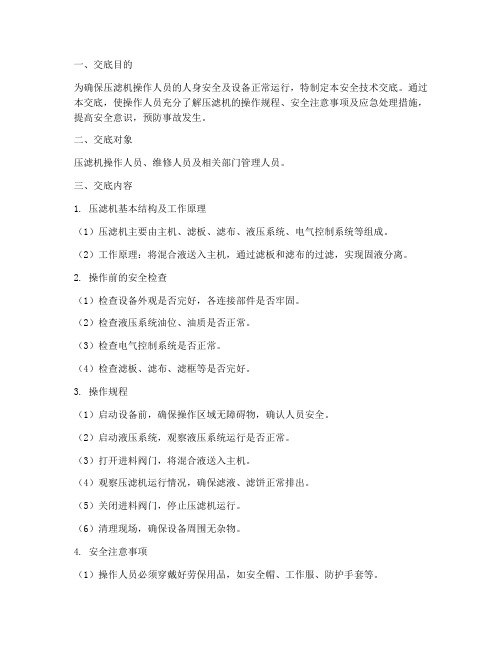 一、交底目的

为确保压滤机操作人员的人身安全及设备正常运行，特制定本安全技术交底。通过本交底，使操作人员充分了解压滤机的操作规程、安全注意事项及应急处理措施，提高安全意识，预防事故发生。

二、交底对象

压滤机操作人员、维修人员及相关部门管理人员。

三、交底内容

1. 压滤机基本结构及工作原理

（1）压滤机主要由主机、滤板、滤布、液压系统、电气控制系统等组成。

（2）工作原理：将混合液送入主机，通过滤板和滤布的过滤，实现固液分离。

2. 操作前的安全检查

（1）检查设备外观是否完好，各连接部件是否牢固。

（2）检查液压系统油位、油质是否正常。

（3）检查电气控制系统是否正常。

（4）检查滤板、滤布、滤框等是否完好。

3. 操作规程

（1）启动设备前，确保操作区域无障碍物，确认人员安全。

（2）启动液压系统，观察液压系统运行是否正常。

（3）打开进料阀门，将混合液送入主机。

（4）观察压滤机运行情况，确保滤液、滤饼正常排出。

（5）关闭进料阀门，停止压滤机运行。

（6）清理现场，确保设备周围无杂物。

4. 安全注意事项

（1）操作人员必须穿戴好劳保用品，如安全帽、工作服、防护手套等。